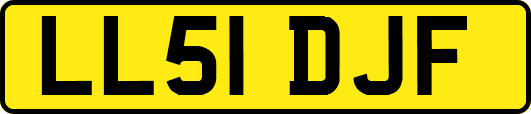 LL51 DJF